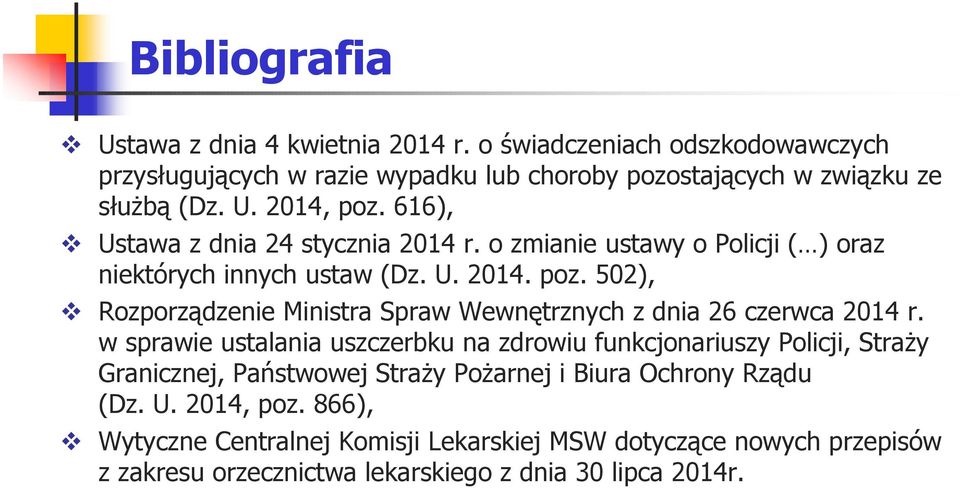 Bibliografia

❖ Ustawa z dnia 4 kwietnia 2014 r. o świadczeniach odszkodowawczych przysługujących w razie wypadku lub choroby pozostających w związku ze służbą (Dz. U. 2014, poz. 616),

❖ Ustawa z dnia 24 stycznia 2014 r. o zmianie ustawy o Policji (…) oraz niektórych innych ustaw (Dz. U. 2014. poz. 502),

❖ Rozporządzenie Ministra Spraw Wewnętrznych z dnia 26 czerwca 2014 r. w sprawie ustalania uszczerbku na zdrowiu funkcjonariuszy Policji, Straży Granicznej, Państwowej Straży Pożarnej i Biura Ochrony Rządu (Dz. U. 2014, poz. 866),

❖ Wytyczne Centralnej Komisji Lekarskiej MSW dotyczące nowych przepisów z zakresu orzecznictwa lekarskiego z dnia 30 lipca 2014r.